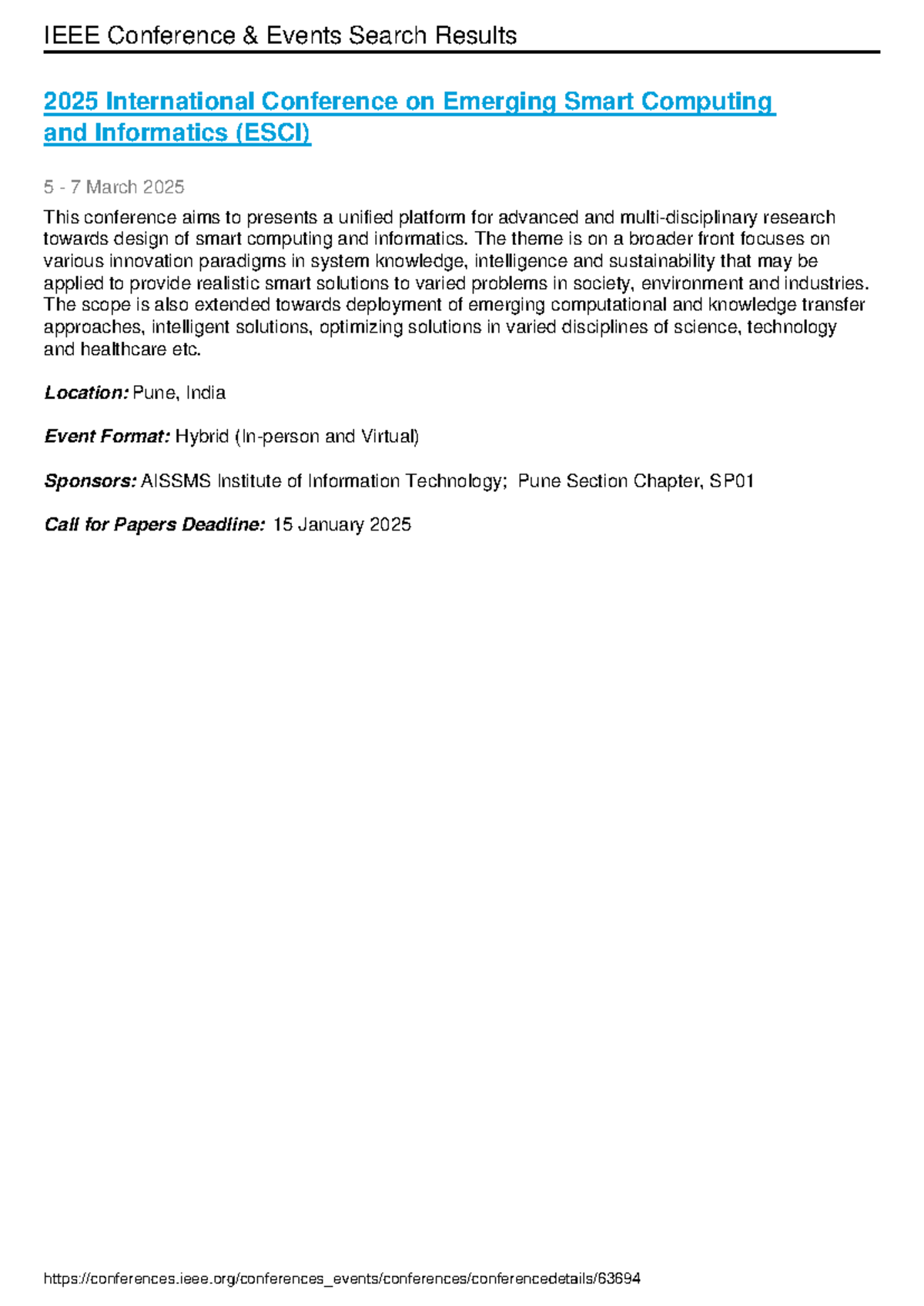 IEEE Conference & Events Search Results

2025 International Conference on Emerging Smart Computing and Informatics (ESCI)

5 - 7 March 2025

This conference aims to presents a unified platform for advanced and multi-disciplinary research towards design of smart computing and informatics. The theme is on a broader front focuses on various innovation paradigms in system knowledge, intelligence and sustainability that may be applied to provide realistic smart solutions to varied problems in society, environment and industries. The scope is also extended towards deployment of emerging computational and knowledge transfer approaches, intelligent solutions, optimizing solutions in varied disciplines of science, technology and healthcare etc.

Location: Pune, India

Event Format: Hybrid (In-person and Virtual)

Sponsors: AISSMS Institute of Information Technology; Pune Section Chapter, SP01

Call for Papers Deadline: 15 January 2025

https://conferences.ieee.org/conferences_events/conferences/conferencedetails/63694